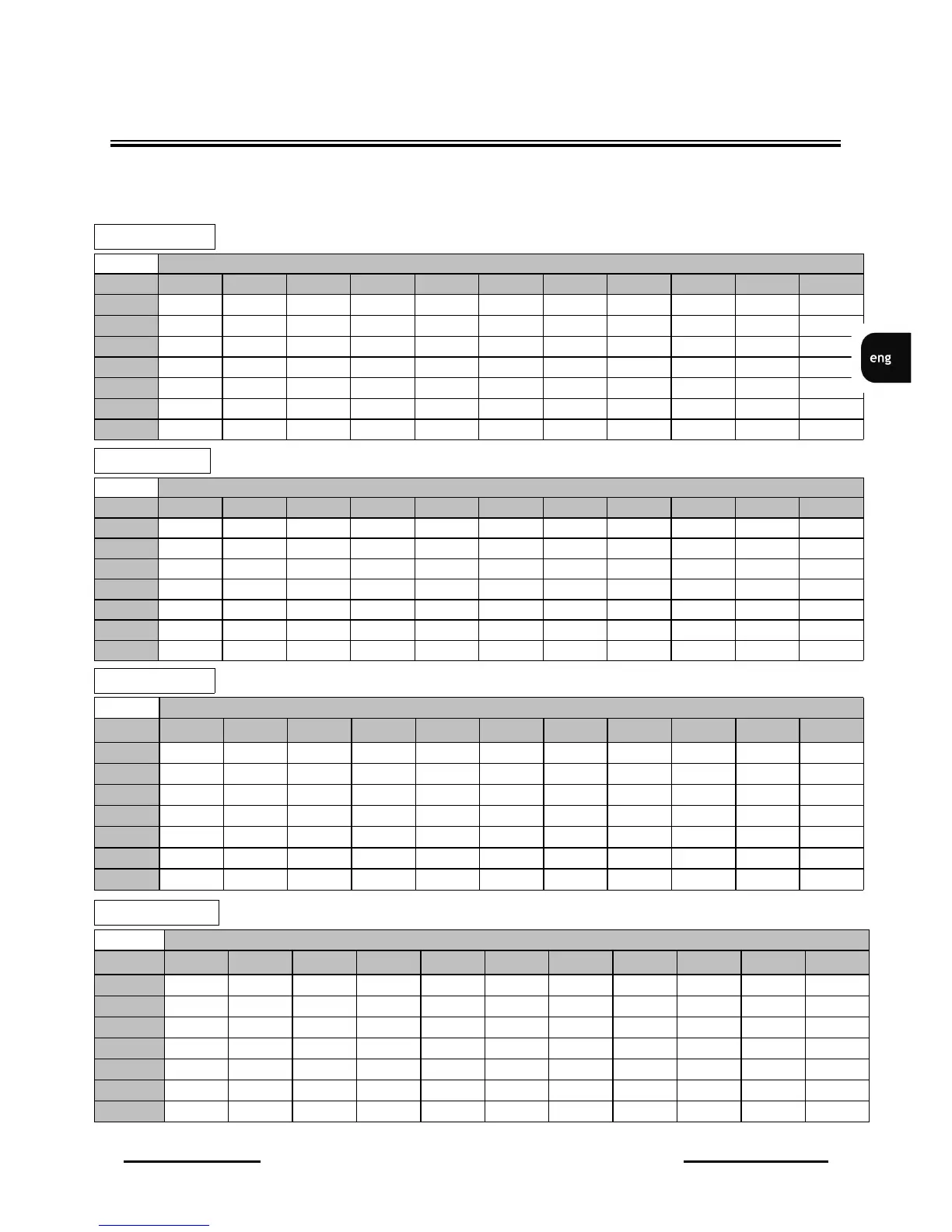 eng